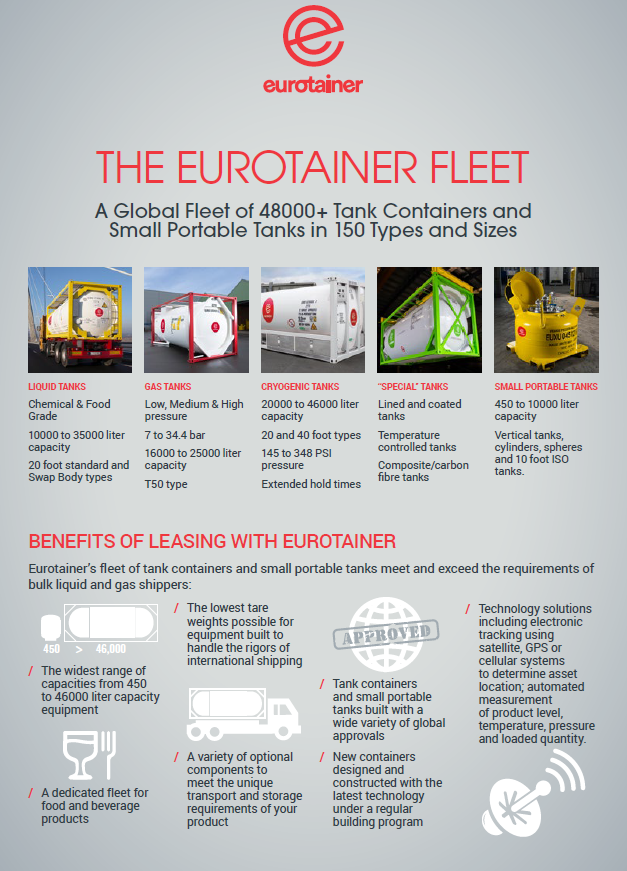 eurotainer

THE EUROTAINER FLEET

A Global Fleet of 48000+ Tank Containers and Small Portable Tanks in 150 Types and Sizes

LIQUID TANKS
Chemical & Food Grade
10000 to 35000 liter capacity
20 foot standard and Swap Body types

GAS TANKS
Low, Medium & High pressure
7 to 34.4 bar
16000 to 25000 liter capacity
T50 type

CRYOGENIC TANKS
20000 to 46000 liter capacity
20 and 40 foot types
145 to 348 PSI pressure
Extended hold times

"SPECIAL" TANKS
Lined and coated tanks
Temperature controlled tanks
Composite/carbon fibre tanks

SMALL PORTABLE TANKS
450 to 10000 liter capacity
Vertical tanks, cylinders, spheres and 10 foot ISO tanks.

BENEFITS OF LEASING WITH EUROTAINER

Eurotainer's fleet of tank containers and small portable tanks meet and exceed the requirements of bulk liquid and gas shippers:

450 > 46,000

/ The widest range of capacities from 450 to 46000 liter capacity equipment

/ A dedicated fleet for food and beverage products

/ The lowest tare weights possible for equipment built to handle the rigors of international shipping

/ A variety of optional components to meet the unique transport and storage requirements of your product

APPROVED

/ Tank containers and small portable tanks built with a wide variety of global approvals

/ New containers designed and constructed with the latest technology under a regular building program

/ Technology solutions including electronic tracking using satellite, GPS or cellular systems to determine asset location; automated measurement of product level, temperature, pressure and loaded quantity.